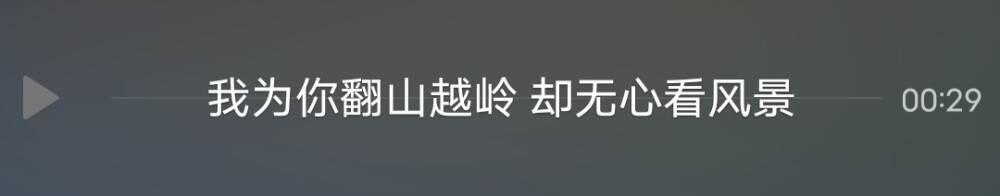 我为你翻山越岭 却无心看风景

00:29